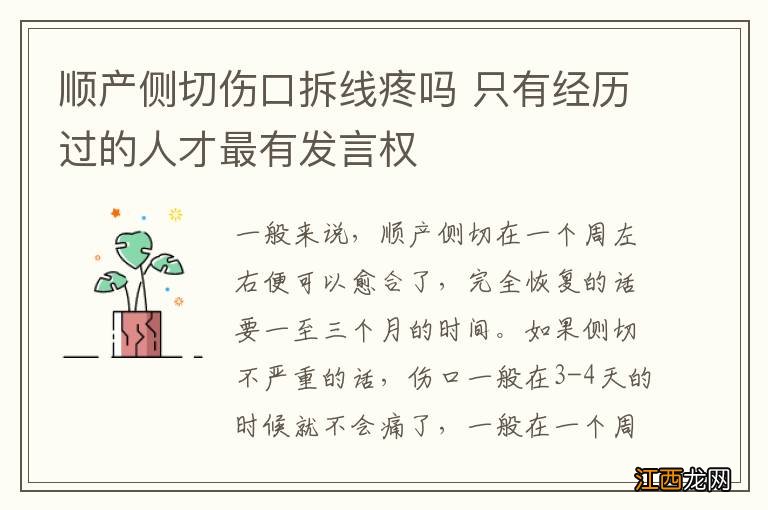 顺产侧切伤口拆线疼吗 只有经历过的人才最有发言权

一般来说，顺产侧切在一个周左右便可以愈合了，完全恢复的话要一至三个月的时间。如果侧切不严重的话，伤口一般在3-4天的时候就不会痛了，一般在一个周

江西龙网